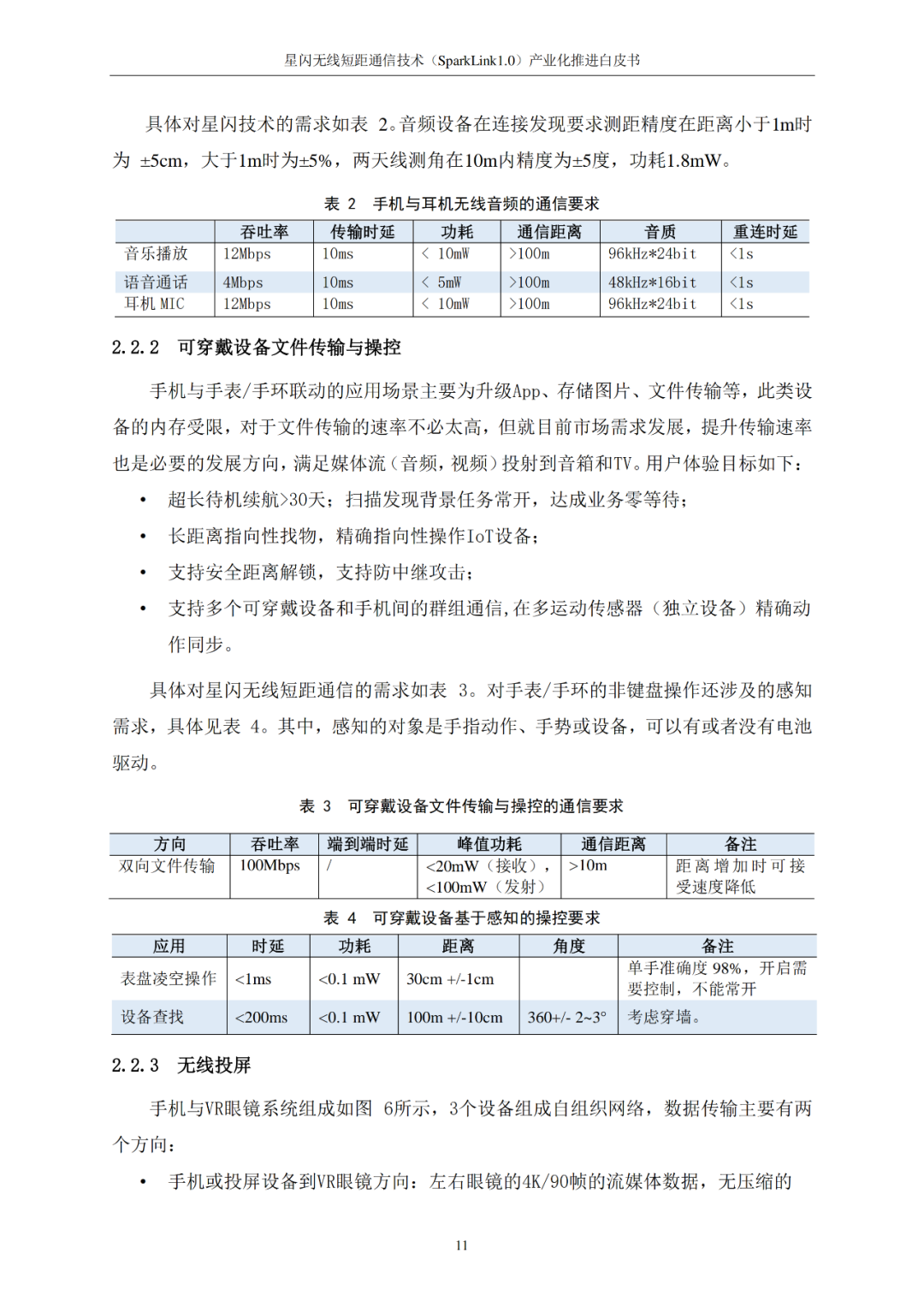 星闪无线短距通信技术（SparkLink1.0）产业化推进白皮书

具体对星闪技术的需求如表 2。音频设备在连接发现要求测距精度在距离小于1m时为 ±5cm，大于1m时为±5%，两天线测角在10m内精度为±5度，功耗1.8mW。

表 2 手机与耳机无线音频的通信要求

| | 吞吐率 | 传输时延 | 功耗 | 通信距离 | 音质 | 重连时延 |
|---|---|---|---|---|---|---|
| 音乐播放 | 12Mbps | 10ms | < 10mW | >100m | 96kHz*24bit | <1s |
| 语音通话 | 4Mbps | 10ms | < 5mW | >100m | 48kHz*16bit | <1s |
| 耳机 MIC | 12Mbps | 10ms | < 10mW | >100m | 96kHz*24bit | <1s |

2.2.2 可穿戴设备文件传输与操控

手机与手表/手环联动的应用场景主要为升级App、存储图片、文件传输等，此类设备的内存受限，对于文件传输的速率不必太高，但就目前市场需求发展，提升传输速率也是必要的发展方向，满足媒体流（音频，视频）投射到音箱和TV。用户体验目标如下：

• 超长待机续航>30天；扫描发现背景任务常开，达成业务零等待；

• 长距离指向性找物，精确指向性操作IoT设备；

• 支持安全距离解锁，支持防中继攻击；

• 支持多个可穿戴设备和手机间的群组通信，在多运动传感器（独立设备）精确动作同步。

具体对星闪无线短距通信的需求如表 3。对手表/手环的非键盘操作还涉及的感知需求，具体见表 4。其中，感知的对象是手指动作、手势或设备，可以有或者没有电池驱动。

表 3 可穿戴设备文件传输与操控的通信要求

| 方向 | 吞吐率 | 端到端时延 | 峰值功耗 | 通信距离 | 备注 |
|---|---|---|---|---|---|
| 双向文件传输 | 100Mbps | / | <20mW（接收），<100mW（发射） | >10m | 距离增加时可接受速度降低 |

表 4 可穿戴设备基于感知的操控要求

| 应用 | 时延 | 功耗 | 距离 | 角度 | 备注 |
|---|---|---|---|---|---|
| 表盘凌空操作 | <1ms | <0.1 mW | 30cm +/-1cm | | 单手准确度 98%，开启需要控制，不能常开 |
| 设备查找 | <200ms | <0.1 mW | 100m +/-10cm | 360+/- 2~3° | 考虑穿墙。 |

2.2.3 无线投屏

手机与VR眼镜系统组成如图 6所示，3个设备组成自组织网络，数据传输主要有两个方向：

• 手机或投屏设备到VR眼镜方向：左右眼镜的4K/90帧的流媒体数据，无压缩的

11